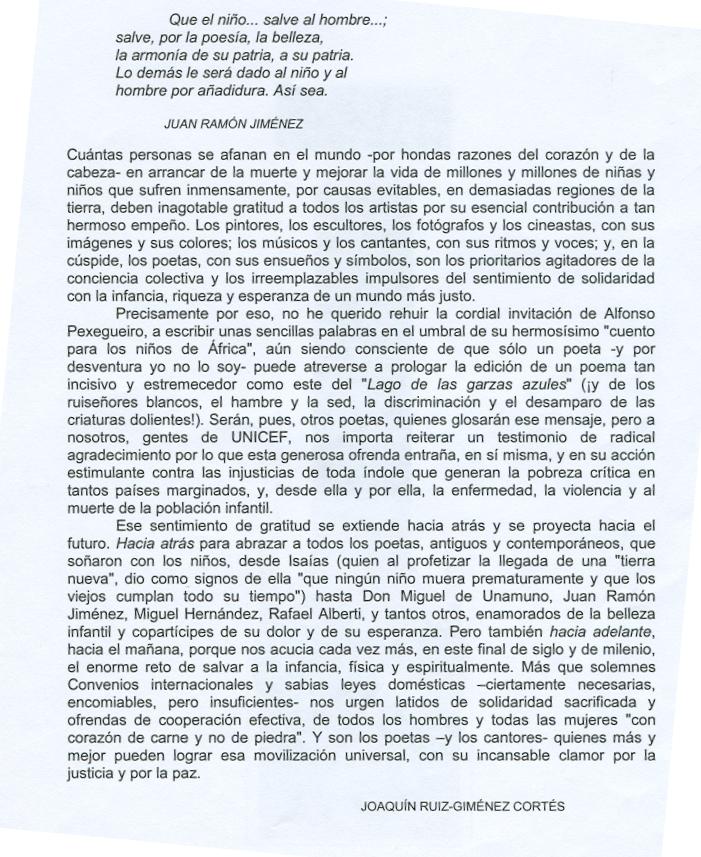 Que el niño... salve al hombre...;
salve, por la poesía, la belleza,
la armonía de su patria, a su patria.
Lo demás le será dado al niño y al
hombre por añadidura. Así sea.

JUAN RAMÓN JIMÉNEZ

Cuántas personas se afanan en el mundo -por hondas razones del corazón y de la cabeza- en arrancar de la muerte y mejorar la vida de millones y millones de niñas y niños que sufren inmensamente, por causas evitables, en demasiadas regiones de la tierra, deben inagotable gratitud a todos los artistas por su esencial contribución a tan hermoso empeño. Los pintores, los escultores, los fotógrafos y los cineastas, con sus imágenes y sus colores; los músicos y los cantantes, con sus ritmos y voces; y, en la cúspide, los poetas, con sus ensueños y símbolos, son los prioritarios agitadores de la conciencia colectiva y los irreemplazables impulsores del sentimiento de solidaridad con la infancia, riqueza y esperanza de un mundo más justo.

Precisamente por eso, no he querido rehuir la cordial invitación de Alfonso Pexegueiro, a escribir unas sencillas palabras en el umbral de su hermosísimo "cuento para los niños de África", aún siendo consciente de que sólo un poeta -y por desventura yo no lo soy- puede atreverse a prologar la edición de un poema tan incisivo y estremecedor como este del "Lago de las garzas azules" (¡y de los ruiseñores blancos, el hambre y la sed, la discriminación y el desamparo de las criaturas dolientes!). Serán, pues, otros poetas, quienes glosarán ese mensaje, pero a nosotros, gentes de UNICEF, nos importa reiterar un testimonio de radical agradecimiento por lo que esta generosa ofrenda entraña, en sí misma, y en su acción estimulante contra las injusticias de toda índole que generan la pobreza crítica en tantos países marginados, y, desde ella y por ella, la enfermedad, la violencia y al muerte de la población infantil.

Ese sentimiento de gratitud se extiende hacia atrás y se proyecta hacia el futuro. Hacia atrás para abrazar a todos los poetas, antiguos y contemporáneos, que soñaron con los niños, desde Isaías (quien al profetizar la llegada de una "tierra nueva", dio como signos de ella "que ningún niño muera prematuramente y que los viejos cumplan todo su tiempo") hasta Don Miguel de Unamuno, Juan Ramón Jiménez, Miguel Hernández, Rafael Alberti, y tantos otros, enamorados de la belleza infantil y copartícipes de su dolor y de su esperanza. Pero también hacia adelante, hacia el mañana, porque nos acucia cada vez más, en este final de siglo y de milenio, el enorme reto de salvar a la infancia, física y espiritualmente. Más que solemnes Convenios internacionales y sabias leyes domésticas –ciertamente necesarias, encomiables, pero insuficientes- nos urgen latidos de solidaridad sacrificada y ofrendas de cooperación efectiva, de todos los hombres y todas las mujeres "con corazón de carne y no de piedra". Y son los poetas –y los cantores- quienes más y mejor pueden lograr esa movilización universal, con su incansable clamor por la justicia y por la paz.

JOAQUÍN RUIZ-GIMÉNEZ CORTÉS